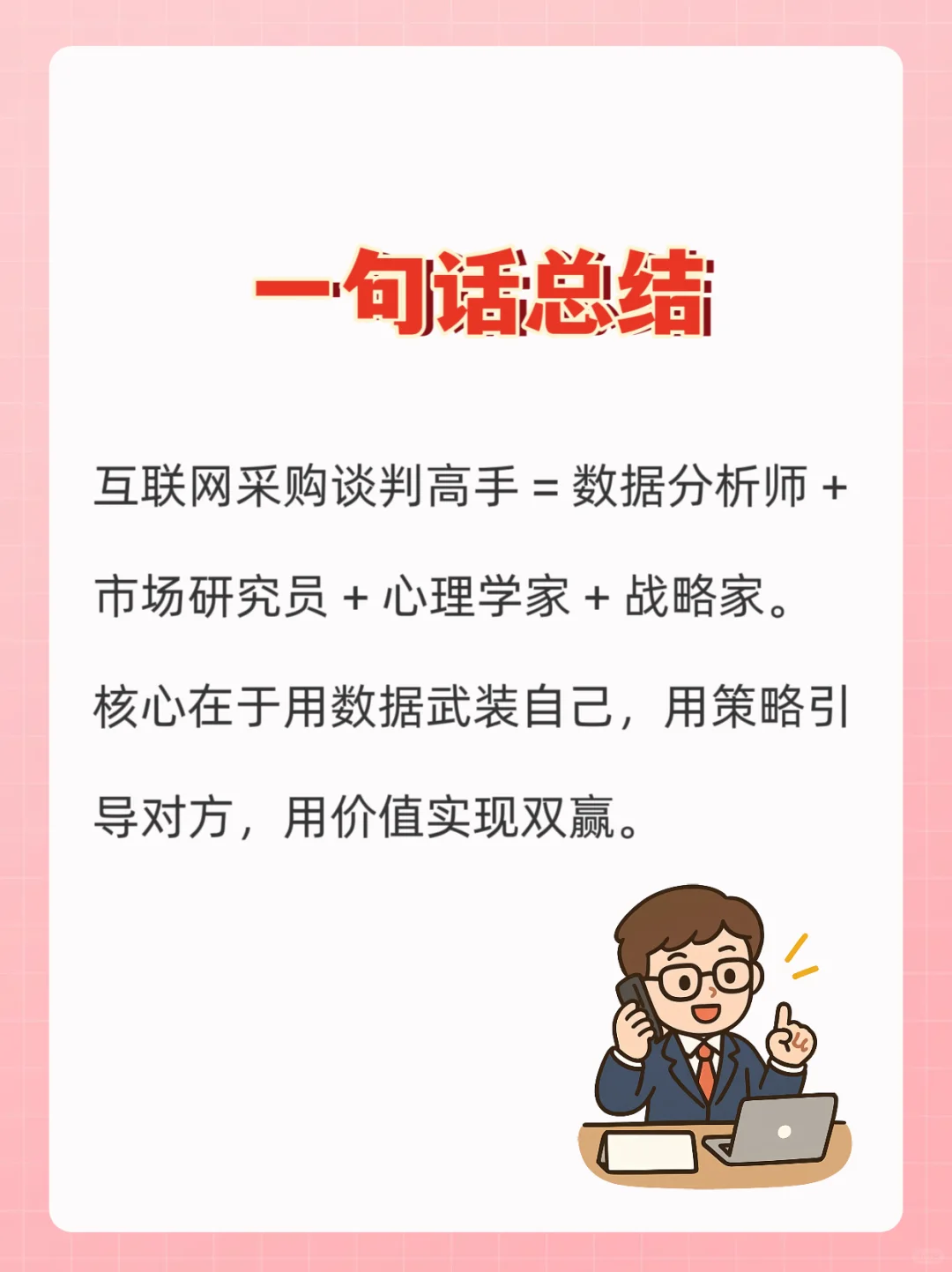 一句话总结

互联网采购谈判高手 = 数据分析师 + 市场研究员 + 心理学家 + 战略家。

核心在于用数据武装自己，用策略引导对方，用价值实现双赢。